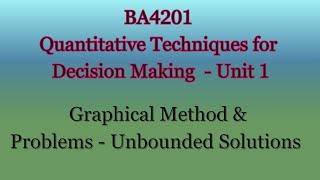 BA4201
Quantitative Techniques for Decision Making - Unit 1

Graphical Method & Problems - Unbounded Solutions